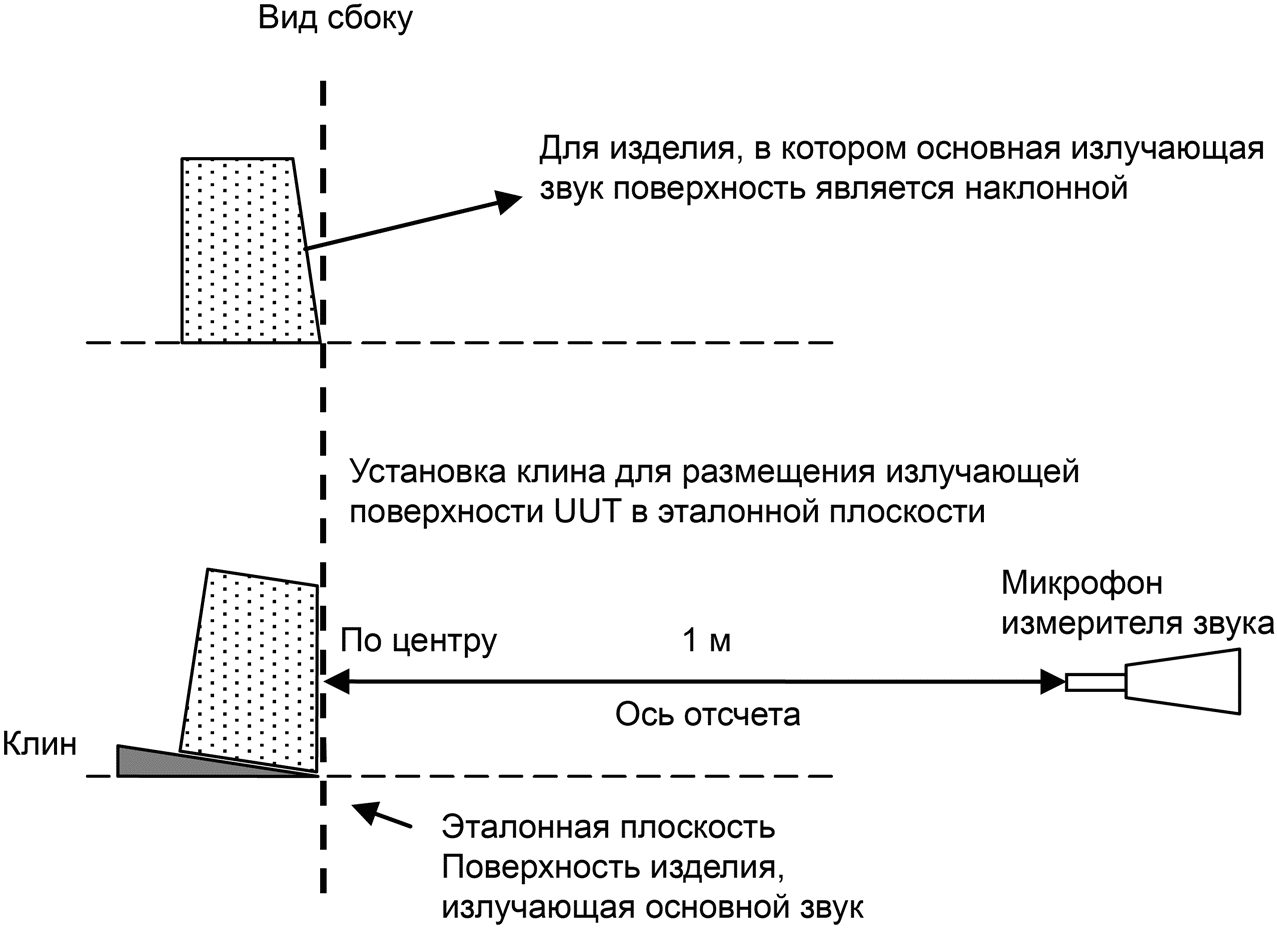 Вид сбоку

Для изделия, в котором основная излучающая звук поверхность является наклонной

Установка клина для размещения излучающей поверхности UUT в эталонной плоскости

Микрофон измерителя звука

По центру

1 м

Ось отсчета

Клин

Эталонная плоскость
Поверхность изделия, излучающая основной звук